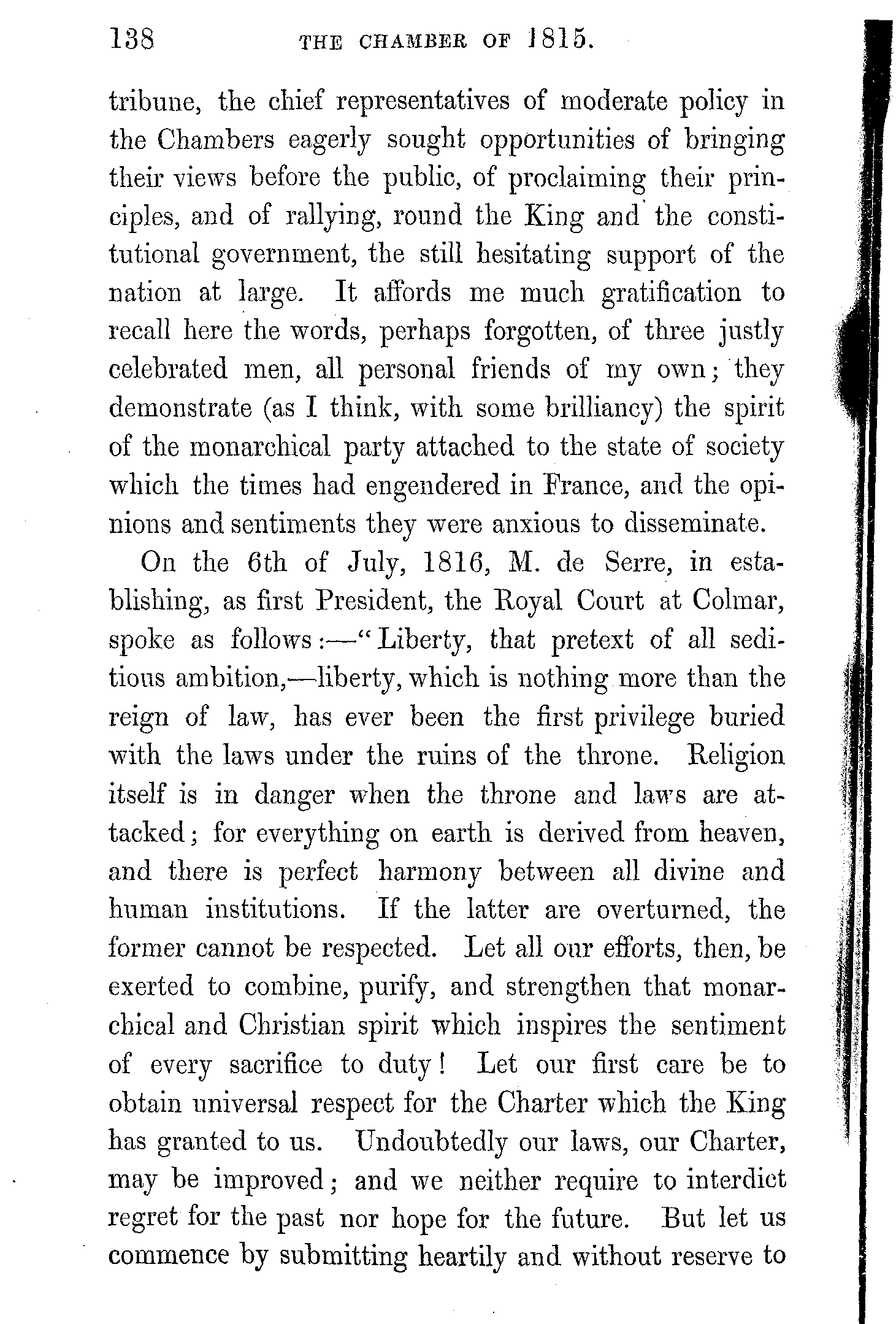 138 THE CHAMBER OF 1815.

tribune, the chief representatives of moderate policy in the Chambers eagerly sought opportunities of bringing their views before the public, of proclaiming their principles, and of rallying, round the King and the constitutional government, the still hesitating support of the nation at large. It affords me much gratification to recall here the words, perhaps forgotten, of three justly celebrated men, all personal friends of my own; they demonstrate (as I think, with some brilliancy) the spirit of the monarchical party attached to the state of society which the times had engendered in France, and the opinions and sentiments they were anxious to disseminate.

On the 6th of July, 1816, M. de Serre, in establishing, as first President, the Royal Court at Colmar, spoke as follows:—"Liberty, that pretext of all seditious ambition,—liberty, which is nothing more than the reign of law, has ever been the first privilege buried with the laws under the ruins of the throne. Religion itself is in danger when the throne and laws are attacked; for everything on earth is derived from heaven, and there is perfect harmony between all divine and human institutions. If the latter are overturned, the former cannot be respected. Let all our efforts, then, be exerted to combine, purify, and strengthen that monarchical and Christian spirit which inspires the sentiment of every sacrifice to duty! Let our first care be to obtain universal respect for the Charter which the King has granted to us. Undoubtedly our laws, our Charter, may be improved; and we neither require to interdict regret for the past nor hope for the future. But let us commence by submitting heartily and without reserve to